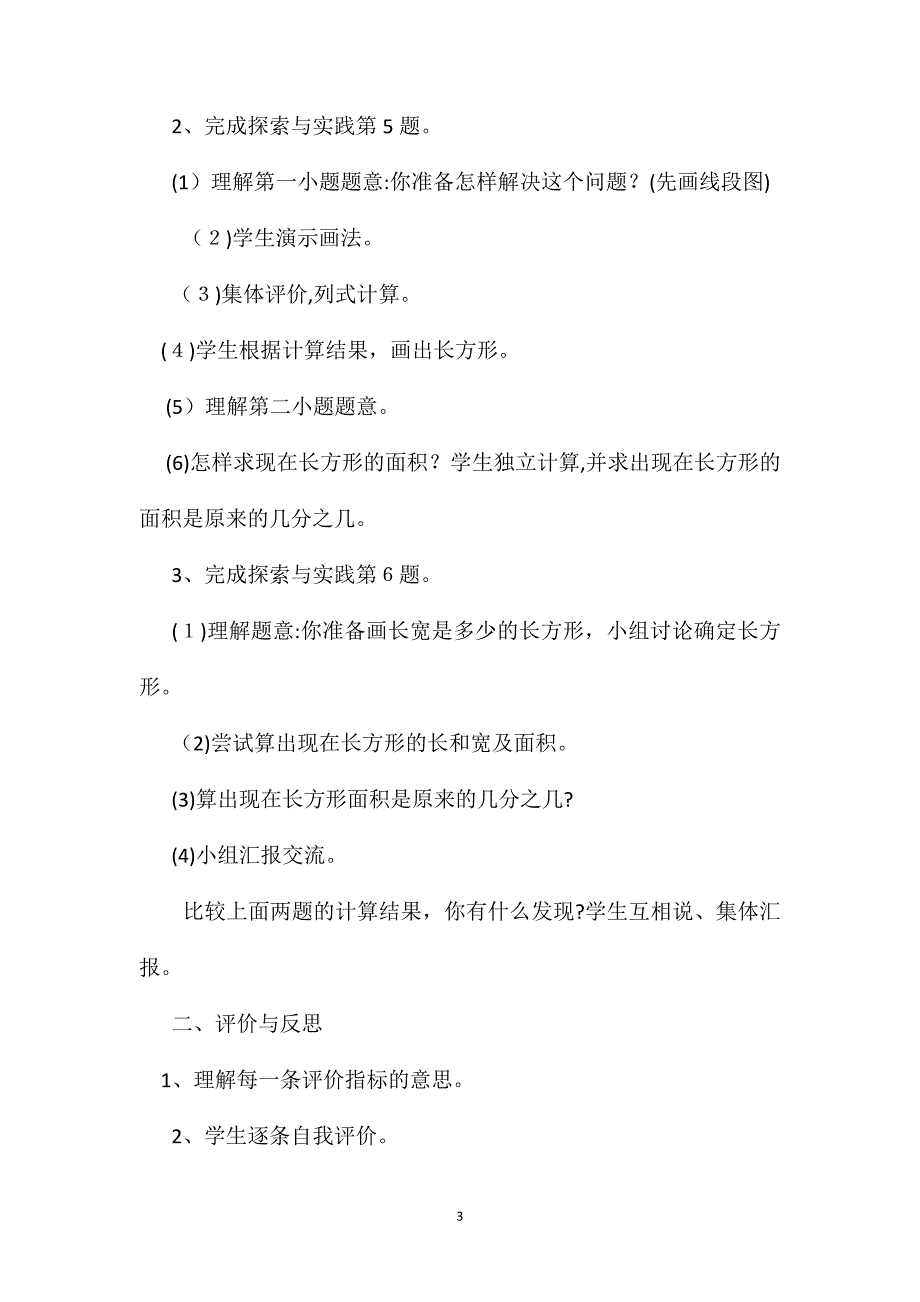 2、完成探索与实践第 5 题。

(1）理解第一小题题意:你准备怎样解决这个问题？(先画线段图)

（2)学生演示画法。

（3)集体评价,列式计算。

(4)学生根据计算结果，画出长方形。

(5）理解第二小题题意。

(6)怎样求现在长方形的面积？学生独立计算,并求出现在长方形的面积是原来的几分之几。

3、完成探索与实践第 6 题。

(1)理解题意:你准备画长宽是多少的长方形，小组讨论确定长方形。

(2)尝试算出现在长方形的长和宽及面积。

(3)算出现在长方形面积是原来的几分之几?

(4)小组汇报交流。

比较上面两题的计算结果，你有什么发现?学生互相说、集体汇报。

二、评价与反思

1、理解每一条评价指标的意思。

2、学生逐条自我评价。

3